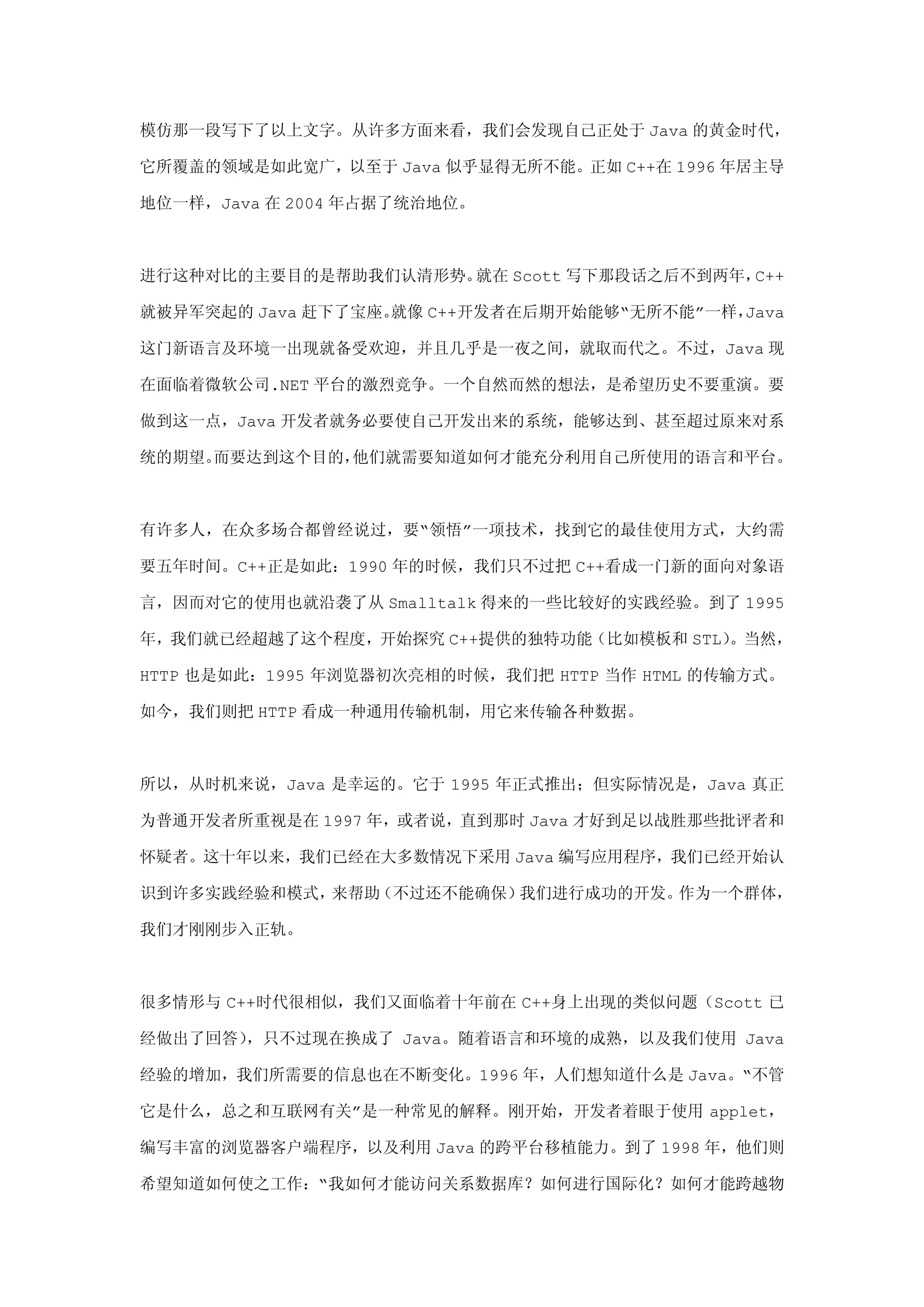 模仿那一段写下了以上文字。从许多方面来看，我们会发现自己正处于 Java 的黄金时代，它所覆盖的领域是如此宽广，以至于 Java 似乎显得无所不能。正如 C++在 1996 年居主导地位一样，Java 在 2004 年占据了统治地位。

进行这种对比的主要目的是帮助我们认清形势。就在 Scott 写下那段话之后不到两年，C++就被异军突起的 Java 赶下了宝座。就像 C++开发者在后期开始能够“无所不能”一样，Java 这门新语言及环境一出现就备受欢迎，并且几乎是一夜之间，就取而代之。不过，Java 现在面临着微软公司.NET 平台的激烈竞争。一个自然而然的想法，是希望历史不要重演。要做到这一点，Java 开发者就务必要使自己开发出来的系统，能够达到、甚至超过原来对系统的期望。而要达到这个目的，他们就需要知道如何才能充分利用自己所使用的语言和平台。

有许多人，在众多场合都曾经说过，要“领悟”一项技术，找到它的最佳使用方式，大约需要五年时间。C++正是如此：1990 年的时候，我们只不过把 C++看成一门新的面向对象语言，因而对它的使用也就沿袭了从 Smalltalk 得来的一些比较好的实践经验。到了 1995 年，我们就已经超越了这个程度，开始探究 C++提供的独特功能（比如模板和 STL）。当然，HTTP 也是如此：1995 年浏览器初次亮相的时候，我们把 HTTP 当作 HTML 的传输方式。如今，我们则把 HTTP 看成一种通用传输机制，用它来传输各种数据。

所以，从时机来说，Java 是幸运的。它于 1995 年正式推出；但实际情况是，Java 真正为普通开发者所重视是在 1997 年，或者说，直到那时 Java 才好到足以战胜那些批评者和怀疑者。这十年以来，我们已经在大多数情况下采用 Java 编写应用程序，我们已经开始认识到许多实践经验和模式，来帮助（不过还不能确保）我们进行成功的开发。作为一个群体，我们才刚刚步入正轨。

很多情形与 C++时代很相似，我们又面临着十年前在 C++身上出现的类似问题（Scott 已经做出了回答），只不过现在换成了 Java。随着语言和环境的成熟，以及我们使用 Java 经验的增加，我们所需要的信息也在不断变化。1996 年，人们想知道什么是 Java。“不管它是什么，总之和互联网有关”是一种常见的解释。刚开始，开发者着眼于使用 applet，编写丰富的浏览器客户端程序，以及利用 Java 的跨平台移植能力。到了 1998 年，他们则希望知道如何使之工作：“我如何才能访问关系数据库？如何进行国际化？如何才能跨越物